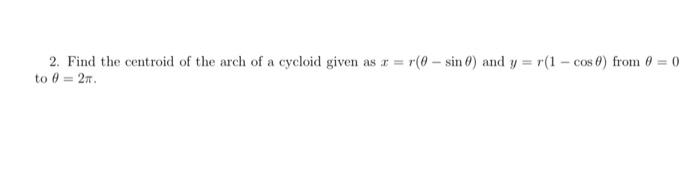 2. Find the centroid of the arch of a cycloid given as $x = r(\theta - \sin\theta)$ and $y = r(1 - \cos\theta)$ from $\theta = 0$ to $\theta = 2\pi$.